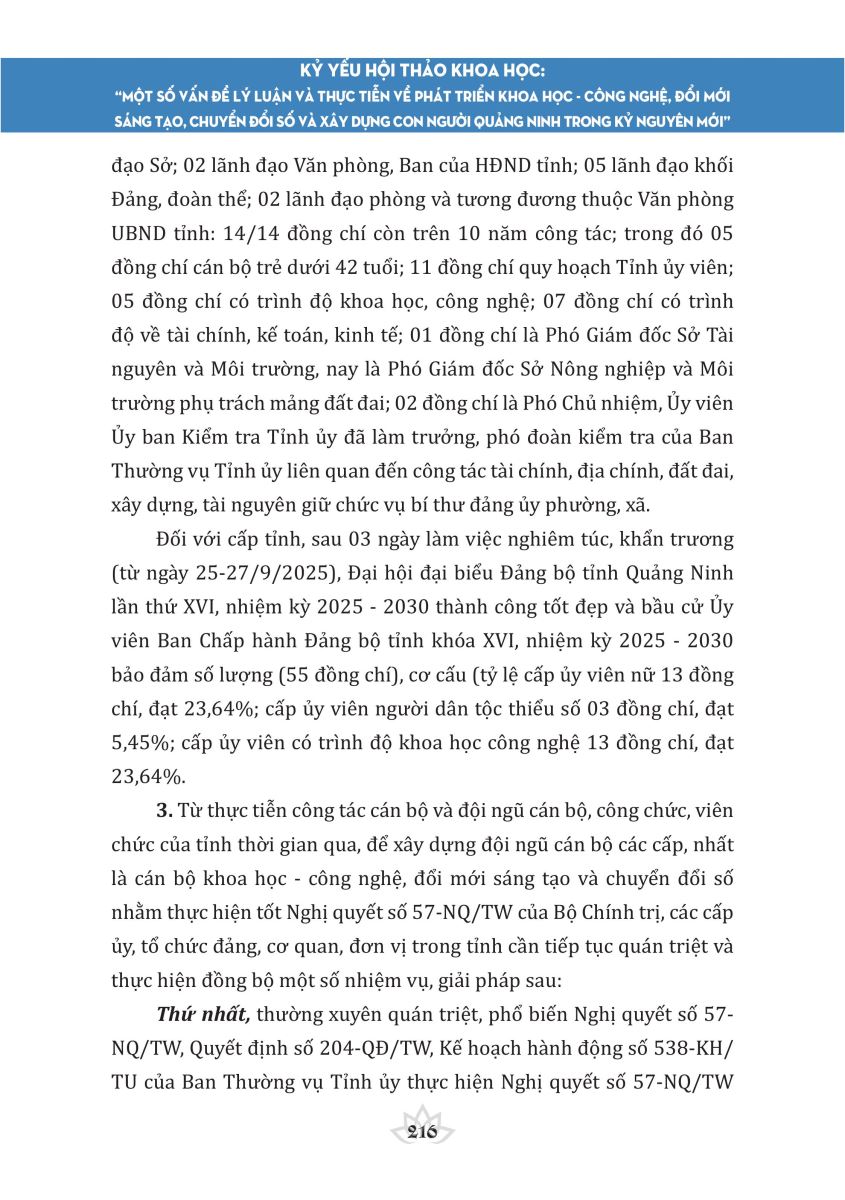 KỶ YẾU HỘI THẢO KHOA HỌC:
"MỘT SỐ VẤN ĐỀ LÝ LUẬN VÀ THỰC TIỄN VỀ PHÁT TRIỂN KHOA HỌC - CÔNG NGHỆ, ĐỔI MỚI SÁNG TẠO, CHUYỂN ĐỔI SỐ VÀ XÂY DỰNG CON NGƯỜI QUẢNG NINH TRONG KỶ NGUYÊN MỚI"

đạo Sở; 02 lãnh đạo Văn phòng, Ban của HĐND tỉnh; 05 lãnh đạo khối Đảng, đoàn thể; 02 lãnh đạo phòng và tương đương thuộc Văn phòng UBND tỉnh: 14/14 đồng chí còn trên 10 năm công tác; trong đó 05 đồng chí cán bộ trẻ dưới 42 tuổi; 11 đồng chí quy hoạch Tỉnh ủy viên; 05 đồng chí có trình độ khoa học, công nghệ; 07 đồng chí có trình độ về tài chính, kế toán, kinh tế; 01 đồng chí là Phó Giám đốc Sở Tài nguyên và Môi trường, nay là Phó Giám đốc Sở Nông nghiệp và Môi trường phụ trách mảng đất đai; 02 đồng chí là Phó Chủ nhiệm, Ủy viên Ủy ban Kiểm tra Tỉnh ủy đã làm trưởng, phó đoàn kiểm tra của Ban Thường vụ Tỉnh ủy liên quan đến công tác tài chính, địa chính, đất đai, xây dựng, tài nguyên giữ chức vụ bí thư đảng ủy phường, xã.

Đối với cấp tỉnh, sau 03 ngày làm việc nghiêm túc, khẩn trương (từ ngày 25-27/9/2025), Đại hội đại biểu Đảng bộ tỉnh Quảng Ninh lần thứ XVI, nhiệm kỳ 2025 - 2030 thành công tốt đẹp và bầu cử Ủy viên Ban Chấp hành Đảng bộ tỉnh khóa XVI, nhiệm kỳ 2025 - 2030 bảo đảm số lượng (55 đồng chí), cơ cấu (tỷ lệ cấp ủy viên nữ 13 đồng chí, đạt 23,64%; cấp ủy viên người dân tộc thiểu số 03 đồng chí, đạt 5,45%; cấp ủy viên có trình độ khoa học công nghệ 13 đồng chí, đạt 23,64%.

**3.** Từ thực tiễn công tác cán bộ và đội ngũ cán bộ, công chức, viên chức của tỉnh thời gian qua, để xây dựng đội ngũ cán bộ các cấp, nhất là cán bộ khoa học - công nghệ, đổi mới sáng tạo và chuyển đổi số nhằm thực hiện tốt Nghị quyết số 57-NQ/TW của Bộ Chính trị, các cấp ủy, tổ chức đảng, cơ quan, đơn vị trong tỉnh cần tiếp tục quán triệt và thực hiện đồng bộ một số nhiệm vụ, giải pháp sau:

***Thứ nhất,*** thường xuyên quán triệt, phổ biến Nghị quyết số 57-NQ/TW, Quyết định số 204-QĐ/TW, Kế hoạch hành động số 538-KH/TU của Ban Thường vụ Tỉnh ủy thực hiện Nghị quyết số 57-NQ/TW

216